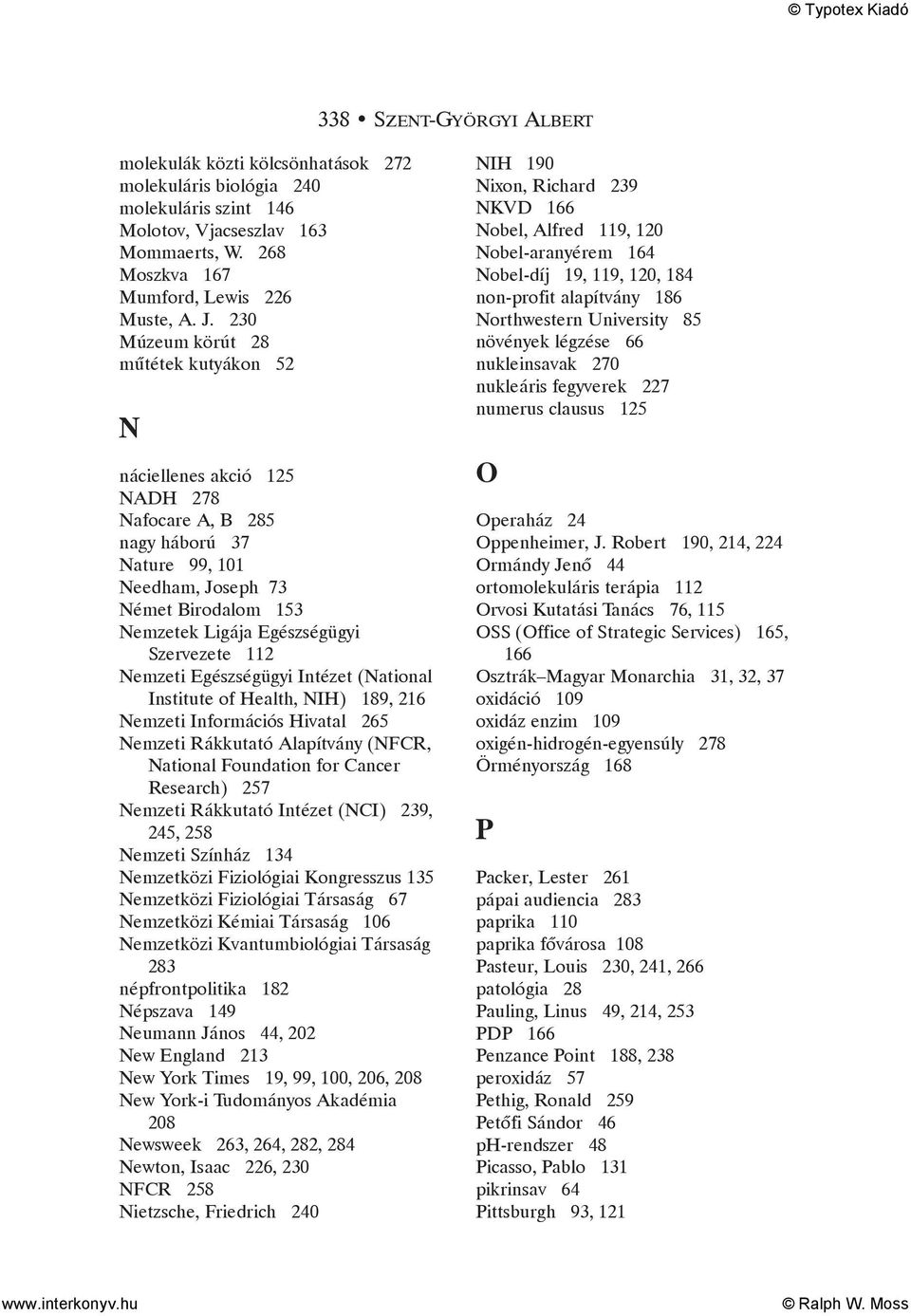 © Typotex Kiadó

338 • SZENT-GYÖRGYI ALBERT

molekulák közti kölcsönhatások 272
molekuláris biológia 240
molekuláris szint 146
Molotov, Vjacseszlav 163
Mommaerts, W. 268
Moszkva 167
Mumford, Lewis 226
Muste, A. J. 230
Múzeum körút 28
műtétek kutyákon 52

N

náciellenes akció 125
NADH 278
Nafocare A, B 285
nagy háború 37
Nature 99, 101
Needham, Joseph 73
Német Birodalom 153
Nemzetek Ligája Egészségügyi Szervezete 112
Nemzeti Egészségügyi Intézet (National Institute of Health, NIH) 189, 216
Nemzeti Információs Hivatal 265
Nemzeti Rákkutató Alapítvány (NFCR, National Foundation for Cancer Research) 257
Nemzeti Rákkutató Intézet (NCI) 239, 245, 258
Nemzeti Színház 134
Nemzetközi Fiziológiai Kongresszus 135
Nemzetközi Fiziológiai Társaság 67
Nemzetközi Kémiai Társaság 106
Nemzetközi Kvantumbiológiai Társaság 283
népfrontpolitika 182
Népszava 149
Neumann János 44, 202
New England 213
New York Times 19, 99, 100, 206, 208
New York-i Tudományos Akadémia 208
Newsweek 263, 264, 282, 284
Newton, Isaac 226, 230
NFCR 258
Nietzsche, Friedrich 240

NIH 190
Nixon, Richard 239
NKVD 166
Nobel, Alfred 119, 120
Nobel-aranyérem 164
Nobel-díj 19, 119, 120, 184
non-profit alapítvány 186
Northwestern University 85
növények légzése 66
nukleinsavak 270
nukleáris fegyverek 227
numerus clausus 125

O

Operaház 24
Oppenheimer, J. Robert 190, 214, 224
Ormándy Jenő 44
ortomolekuláris terápia 112
Orvosi Kutatási Tanács 76, 115
OSS (Office of Strategic Services) 165, 166
Osztrák–Magyar Monarchia 31, 32, 37
oxidáció 109
oxidáz enzim 109
oxigén-hidrogén-egyensúly 278
Örményország 168

P

Packer, Lester 261
pápai audiencia 283
paprika 110
paprika fővárosa 108
Pasteur, Louis 230, 241, 266
patológia 28
Pauling, Linus 49, 214, 253
PDP 166
Penzance Point 188, 238
peroxidáz 57
Pethig, Ronald 259
Petőfi Sándor 46
pH-rendszer 48
Picasso, Pablo 131
pikrinsav 64
Pittsburgh 93, 121

www.interkonyv.hu © Ralph W. Moss